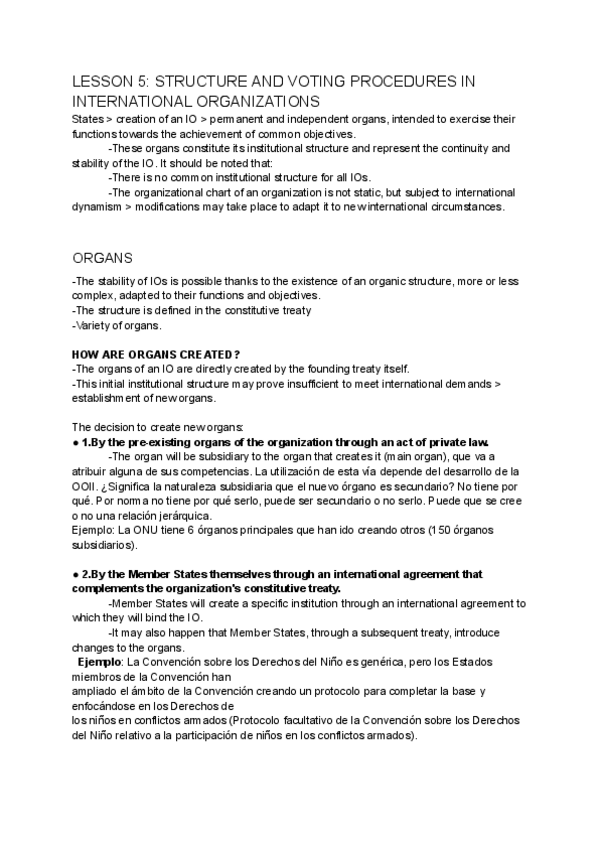 LESSON 5: STRUCTURE AND VOTING PROCEDURES IN INTERNATIONAL ORGANIZATIONS

States > creation of an IO > permanent and independent organs, intended to exercise their functions towards the achievement of common objectives.

-These organs constitute its institutional structure and represent the continuity and stability of the IO. It should be noted that:

-There is no common institutional structure for all IOs.

-The organizational chart of an organization is not static, but subject to international dynamism > modifications may take place to adapt it to new international circumstances.

ORGANS

-The stability of IOs is possible thanks to the existence of an organic structure, more or less complex, adapted to their functions and objectives.
-The structure is defined in the constitutive treaty
-Variety of organs.

HOW ARE ORGANS CREATED?

-The organs of an IO are directly created by the founding treaty itself.
-This initial institutional structure may prove insufficient to meet international demands > establishment of new organs.

The decision to create new organs:

● 1.By the pre-existing organs of the organization through an act of private law.

-The organ will be subsidiary to the organ that creates it (main organ), que va a atribuir alguna de sus competencias. La utilización de esta vía depende del desarrollo de la OOII. ¿Significa la naturaleza subsidiaria que el nuevo órgano es secundario? No tiene por qué. Por norma no tiene por qué serlo, puede ser secundario o no serlo. Puede que se cree o no una relación jerárquica.

Ejemplo: La ONU tiene 6 órganos principales que han ido creando otros (150 órganos subsidiarios).

● 2.By the Member States themselves through an international agreement that complements the organization's constitutive treaty.

-Member States will create a specific institution through an international agreement to which they will bind the IO.

-It may also happen that Member States, through a subsequent treaty, introduce changes to the organs.

Ejemplo: La Convención sobre los Derechos del Niño es genérica, pero los Estados miembros de la Convención han ampliado el ámbito de la Convención creando un protocolo para completar la base y enfocándose en los Derechos de los niños en conflictos armados (Protocolo facultativo de la Convención sobre los Derechos del Niño relativo a la participación de niños en los conflictos armados).